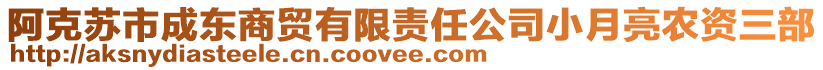 阿克苏市成东商贸有限责任公司小月亮农资三部
http://aksnydiasteele.cn.coovee.com